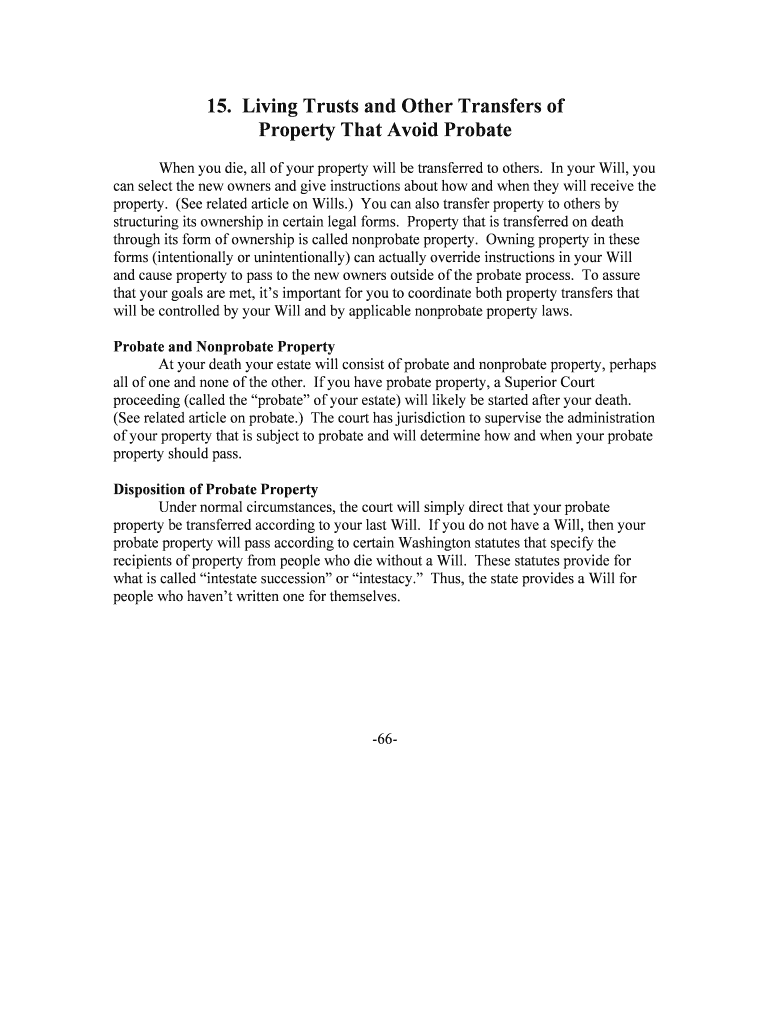 15. Living Trusts and Other Transfers of Property That Avoid Probate

When you die, all of your property will be transferred to others. In your Will, you can select the new owners and give instructions about how and when they will receive the property. (See related article on Wills.) You can also transfer property to others by structuring its ownership in certain legal forms. Property that is transferred on death through its form of ownership is called nonprobate property. Owning property in these forms (intentionally or unintentionally) can actually override instructions in your Will and cause property to pass to the new owners outside of the probate process. To assure that your goals are met, it's important for you to coordinate both property transfers that will be controlled by your Will and by applicable nonprobate property laws.

Probate and Nonprobate Property
At your death your estate will consist of probate and nonprobate property, perhaps all of one and none of the other. If you have probate property, a Superior Court proceeding (called the "probate" of your estate) will likely be started after your death. (See related article on probate.) The court has jurisdiction to supervise the administration of your property that is subject to probate and will determine how and when your probate property should pass.

Disposition of Probate Property
Under normal circumstances, the court will simply direct that your probate property be transferred according to your last Will. If you do not have a Will, then your probate property will pass according to certain Washington statutes that specify the recipients of property from people who die without a Will. These statutes provide for what is called "intestate succession" or "intestacy." Thus, the state provides a Will for people who haven't written one for themselves.

-66-